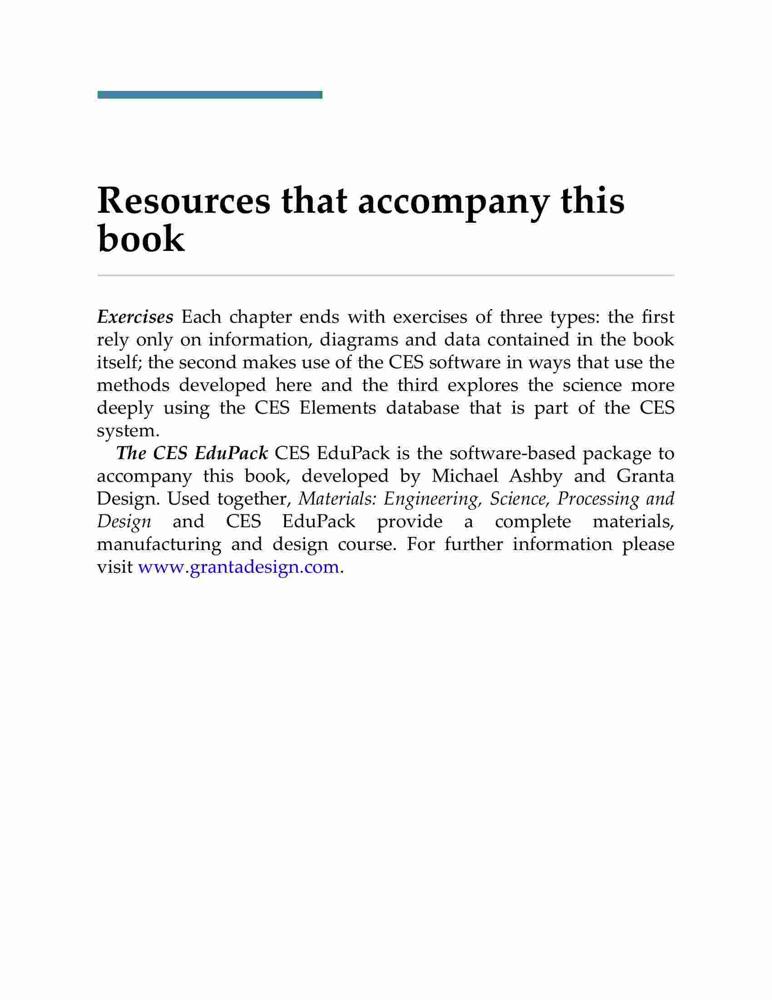 Resources that accompany this book

Exercises Each chapter ends with exercises of three types: the first rely only on information, diagrams and data contained in the book itself; the second makes use of the CES software in ways that use the methods developed here and the third explores the science more deeply using the CES Elements database that is part of the CES system.

The CES EduPack CES EduPack is the software-based package to accompany this book, developed by Michael Ashby and Granta Design. Used together, Materials: Engineering, Science, Processing and Design and CES EduPack provide a complete materials, manufacturing and design course. For further information please visit www.grantadesign.com.